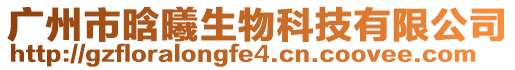 广州市晗曦生物科技有限公司
http://gzfloralongfe4.cn.coovee.com